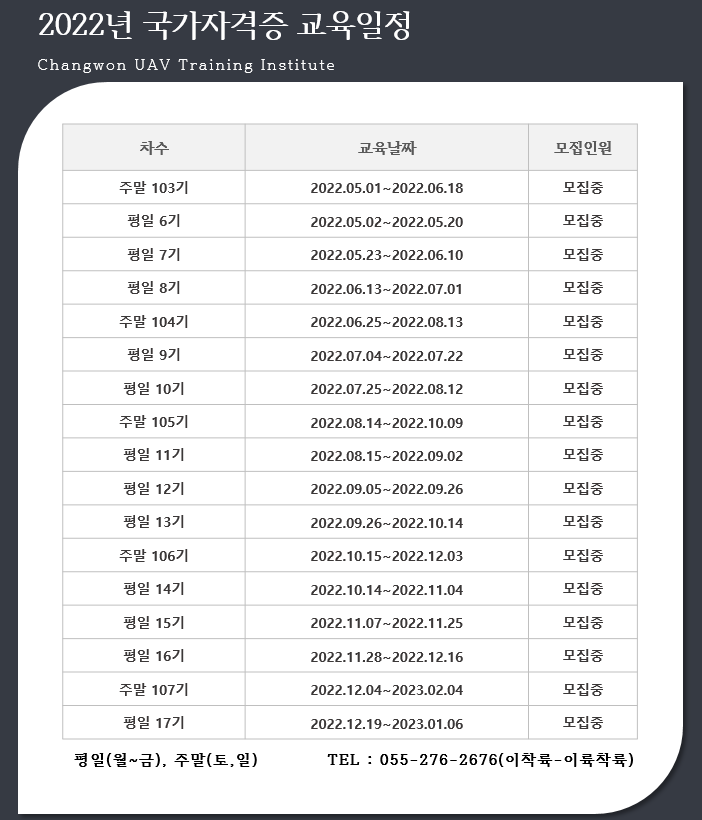 2022년 국가자격증 교육일정

Changwon UAV Training Institute

| 차수 | 교육날짜 | 모집인원 |
|---|---|---|
| 주말 103기 | 2022.05.01~2022.06.18 | 모집중 |
| 평일 6기 | 2022.05.02~2022.05.20 | 모집중 |
| 평일 7기 | 2022.05.23~2022.06.10 | 모집중 |
| 평일 8기 | 2022.06.13~2022.07.01 | 모집중 |
| 주말 104기 | 2022.06.25~2022.08.13 | 모집중 |
| 평일 9기 | 2022.07.04~2022.07.22 | 모집중 |
| 평일 10기 | 2022.07.25~2022.08.12 | 모집중 |
| 주말 105기 | 2022.08.14~2022.10.09 | 모집중 |
| 평일 11기 | 2022.08.15~2022.09.02 | 모집중 |
| 평일 12기 | 2022.09.05~2022.09.26 | 모집중 |
| 평일 13기 | 2022.09.26~2022.10.14 | 모집중 |
| 주말 106기 | 2022.10.15~2022.12.03 | 모집중 |
| 평일 14기 | 2022.10.14~2022.11.04 | 모집중 |
| 평일 15기 | 2022.11.07~2022.11.25 | 모집중 |
| 평일 16기 | 2022.11.28~2022.12.16 | 모집중 |
| 주말 107기 | 2022.12.04~2023.02.04 | 모집중 |
| 평일 17기 | 2022.12.19~2023.01.06 | 모집중 |

평일(월~금), 주말(토,일)

TEL : 055-276-2676(이착륙-이륙착륙)